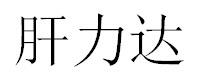 肝力达